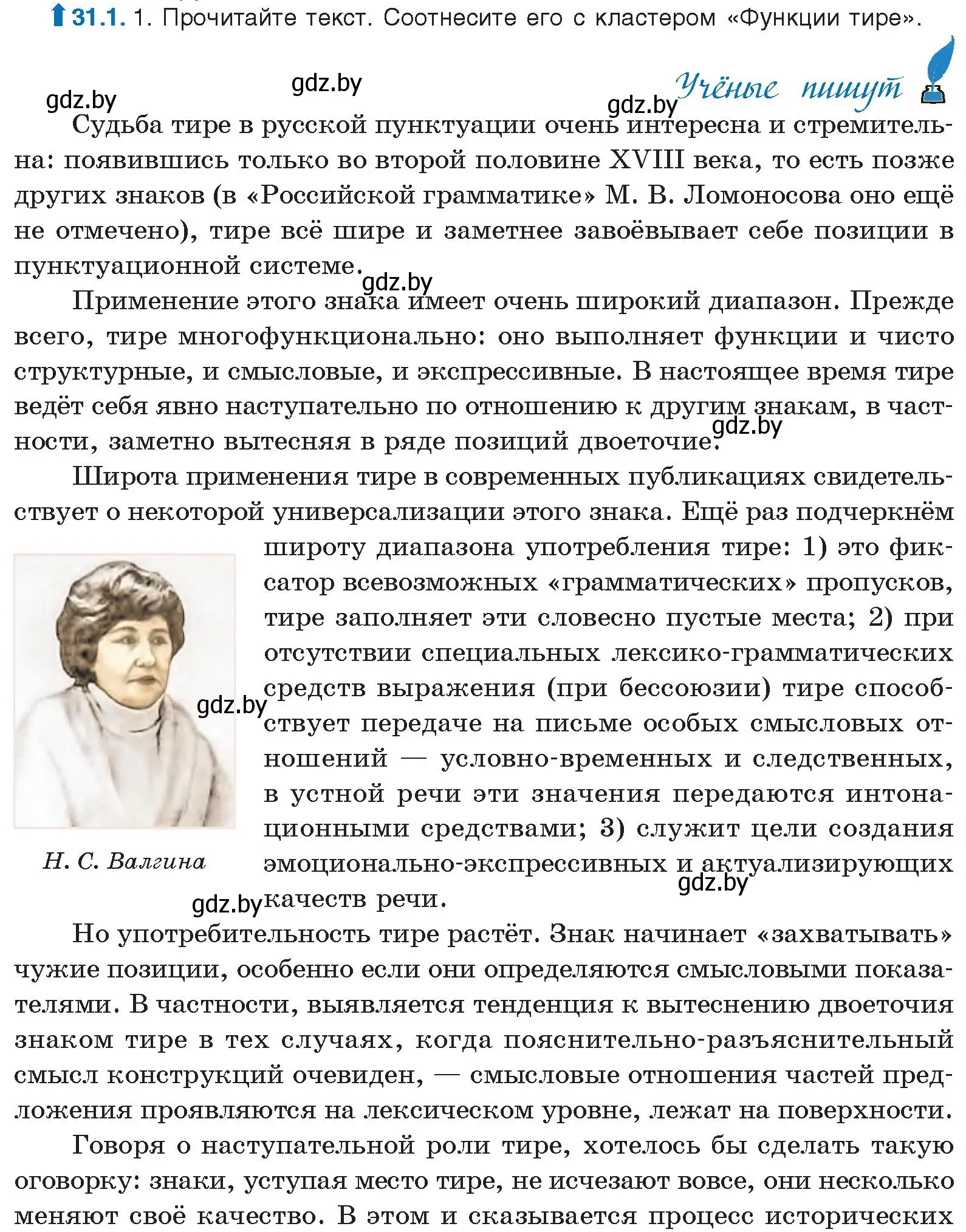 31.1. 1. Прочитайте текст. Соотнесите его с кластером «Функции тире».

gdz.by gdz.by gdz.by

Учёные пишут

Судьба тире в русской пунктуации очень интересна и стремительна: появившись только во второй половине XVIII века, то есть позже других знаков (в «Российской грамматике» М. В. Ломоносова оно ещё не отмечено), тире всё шире и заметнее завоёвывает себе позиции в пунктуационной системе.

gdz.by

Применение этого знака имеет очень широкий диапазон. Прежде всего, тире многофункционально: оно выполняет функции и чисто структурные, и смысловые, и экспрессивные. В настоящее время тире ведёт себя явно наступательно по отношению к другим знакам, в частности, заметно вытесняя в ряде позиций двоеточие.

gdz.by

Широта применения тире в современных публикациях свидетельствует о некоторой универсализации этого знака. Ещё раз подчеркнём широту диапазона употребления тире: 1) это фиксатор всевозможных «грамматических» пропусков, тире заполняет эти словесно пустые места; 2) при отсутствии специальных лексико-грамматических средств выражения (при бессоюзии) тире способствует передаче на письме особых смысловых отношений — условно-временных и следственных, в устной речи эти значения передаются интонационными средствами; 3) служит цели создания эмоционально-экспрессивных и актуализирующих качеств речи.

gdz.by

Н. С. Валгина

gdz.by gdz.by

Но употребительность тире растёт. Знак начинает «захватывать» чужие позиции, особенно если они определяются смысловыми показателями. В частности, выявляется тенденция к вытеснению двоеточия знаком тире в тех случаях, когда пояснительно-разъяснительный смысл конструкций очевиден, — смысловые отношения частей предложения проявляются на лексическом уровне, лежат на поверхности.

Говоря о наступательной роли тире, хотелось бы сделать такую оговорку: знаки, уступая место тире, не исчезают вовсе, они несколько меняют своё качество. В этом и сказывается процесс исторических